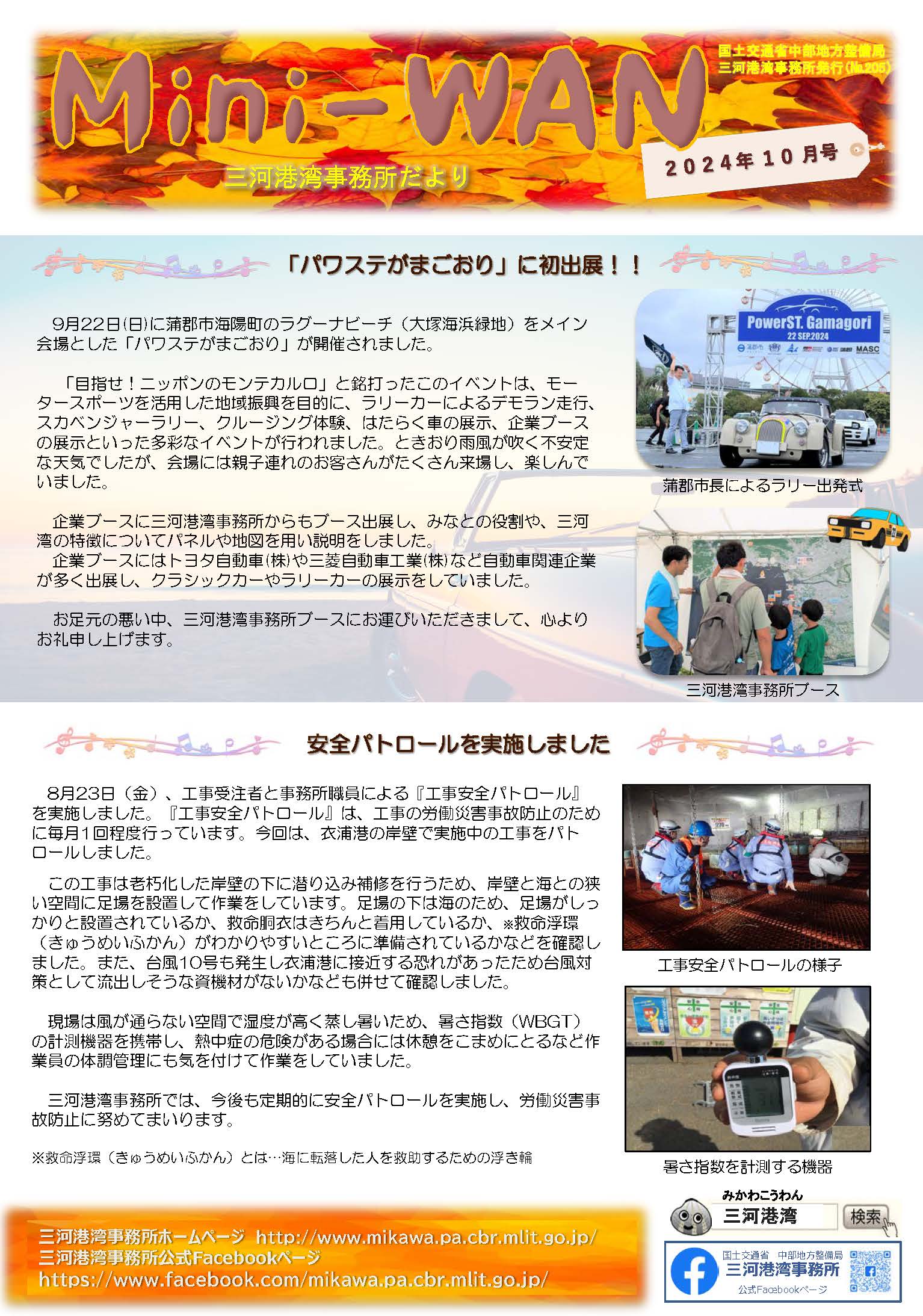 Mini-WAN

国土交通省中部地方整備局
三河港湾事務所発行(No.205)

2024年10月号

三河港湾事務所だより

「パワステがまごおり」に初出展！！

9月22日(日)に蒲郡市海陽町のラグーナビーチ（大塚海浜緑地）をメイン会場とした「パワステがまごおり」が開催されました。

「目指せ！ニッポンのモンテカルロ」と銘打ったこのイベントは、モータースポーツを活用した地域振興を目的に、ラリーカーによるデモラン走行、スカベンジャーラリー、クルージング体験、はたらく車の展示、企業ブースの展示といった多彩なイベントが行われました。ときおり雨風が吹く不安定な天気でしたが、会場には親子連れのお客さんがたくさん来場し、楽しんでいました。

企業ブースに三河港湾事務所からもブース出展し、みなとの役割や、三河湾の特徴についてパネルや地図を用い説明をしました。
企業ブースにはトヨタ自動車(株)や三菱自動車工業(株)など自動車関連企業が多く出展し、クラシックカーやラリーカーの展示をしていました。

お足元の悪い中、三河港湾事務所ブースにお運びいただきまして、心よりお礼申し上げます。

PowerST. Gamagori
22 SEP.2024
MASC

蒲郡市長によるラリー出発式

三河港湾事務所ブース

安全パトロールを実施しました

8月23日（金）、工事受注者と事務所職員による『工事安全パトロール』を実施しました。『工事安全パトロール』は、工事の労働災害事故防止のために毎月1回程度行っています。今回は、衣浦港の岸壁で実施中の工事をパトロールしました。

この工事は老朽化した岸壁の下に潜り込み補修を行うため、岸壁と海との狭い空間に足場を設置して作業をしています。足場の下は海のため、足場がしっかりと設置されているか、救命胴衣はきちんと着用しているか、※救命浮環（きゅうめいふかん）がわかりやすいところに準備されているかなどを確認しました。また、台風10号も発生し衣浦港に接近する恐れがあったため台風対策として流出しそうな資機材がないかなども併せて確認しました。

現場は風が通らない空間で湿度が高く蒸し暑いため、暑さ指数（WBGT）の計測機器を携帯し、熱中症の危険がある場合には休憩をこまめにとるなど作業員の体調管理にも気を付けて作業をしていました。

三河港湾事務所では、今後も定期的に安全パトロールを実施し、労働災害事故防止に努めてまいります。

※救命浮環（きゅうめいふかん）とは…海に転落した人を救助するための浮き輪

工事安全パトロールの様子

暑さ指数を計測する機器

三河港湾事務所ホームページ http://www.mikawa.pa.cbr.mlit.go.jp/
三河港湾事務所公式Facebookページ
https://www.facebook.com/mikawa.pa.cbr.mlit.go.jp/

みかわこうわん
三河港湾
検索

国土交通省 中部地方整備局
三河港湾事務所
公式Facebookページ